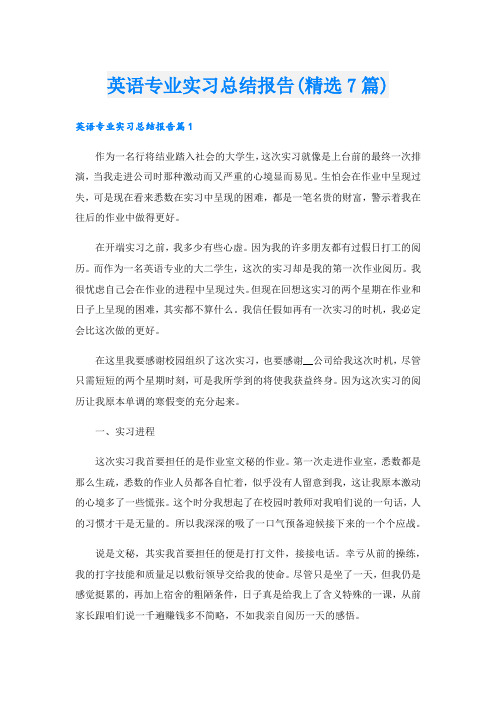 英语专业实习总结报告(精选7篇)

英语专业实习总结报告篇1

作为一名行将结业踏入社会的大学生，这次实习就像是上台前的最终一次排演，当我走进公司时那种激动而又严重的心境显而易见。生怕会在作业中呈现过失，可是现在看来悉数在实习中呈现的困难，都是一笔名贵的财富，警示着我在往后的作业中做得更好。

在开端实习之前，我多少有些心虚。因为我的许多朋友都有过假日打工的阅历。而作为一名英语专业的大二学生，这次的实习却是我的第一次作业阅历。我很忧虑自己会在作业的进程中呈现过失。但现在回想这实习的两个星期在作业和日子上呈现的困难，其实都不算什么。我信任假如再有一次实习的时机，我必定会比这次做的更好。

在这里我要感谢校园组织了这次实习，也要感谢__公司给我这次时机，尽管只需短短的两个星期时刻，可是我所学到的将使我获益终身。因为这次实习的阅历让我原本单调的寒假变的充分起来。

一、实习进程

这次实习我首要担任的是作业室文秘的作业。第一次走进作业室，悉数都是那么生疏，悉数的作业人员都各自忙着，似乎没有人留意到我，这让我原本激动的心境多了一些慌张。这个时分我想起了在校园时教师对我咱们说的一句话，人的习惯才干是无量的。所以我深深的吸了一口气预备迎候接下来的一个个应战。

说是文秘，其实我首要担任的便是打打文件，接接电话。幸亏从前的操练，我的打字技能和质量足以敷衍领导交给我的使命。尽管只是坐了一天，但我仍是感觉挺累的，再加上宿舍的粗陋条件，日子真是给我上了含义特殊的一课，从前家长跟咱们说一千遍赚钱多不简略，不如我亲自阅历一天的感悟。